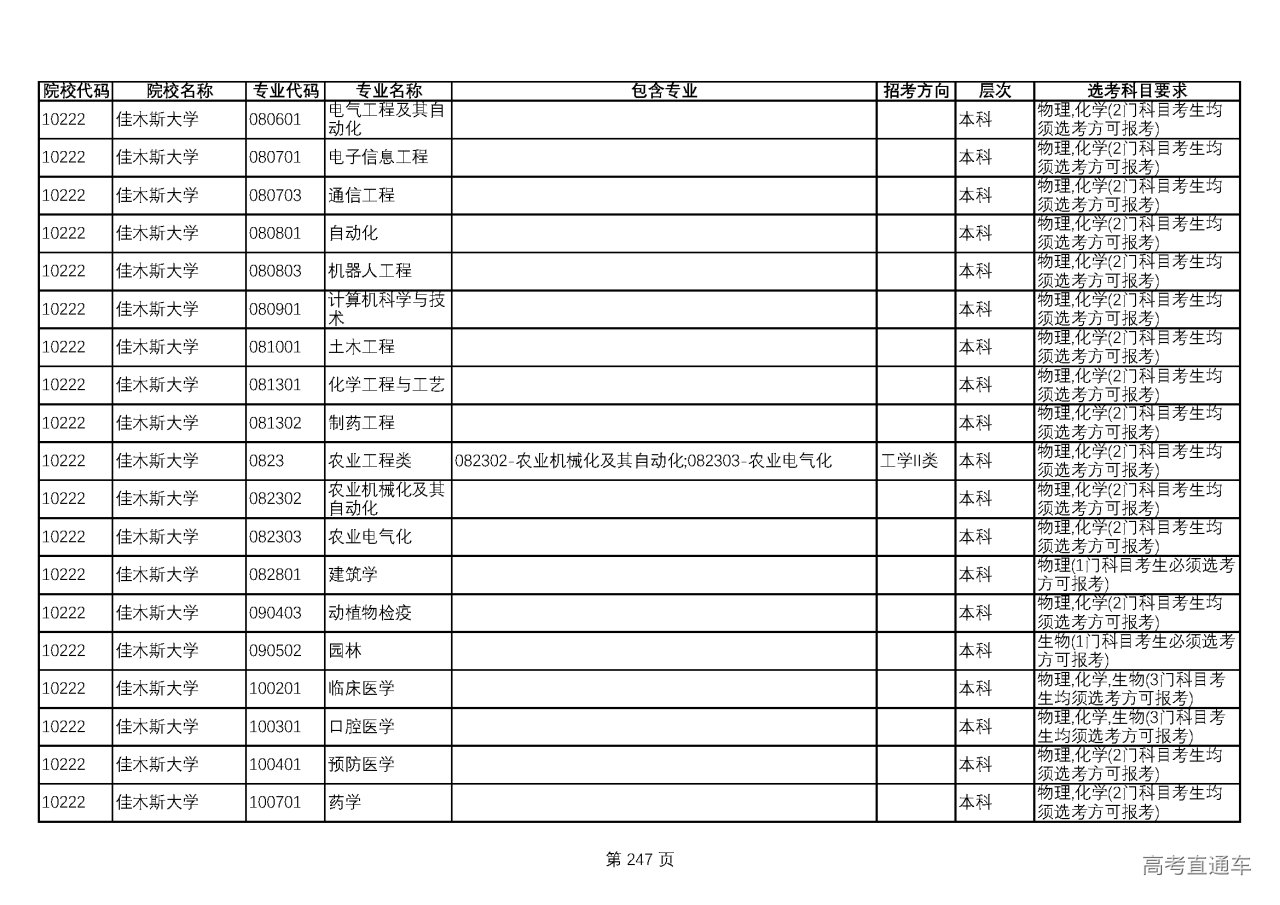 | 院校代码 | 院校名称 | 专业代码 | 专业名称 | 包含专业 | 招考方向 | 层次 | 选考科目要求 |
|---|---|---|---|---|---|---|---|
| 10222 | 佳木斯大学 | 080601 | 电气工程及其自动化 | | | 本科 | 物理,化学(2门科目考生均须选考方可报考) |
| 10222 | 佳木斯大学 | 080701 | 电子信息工程 | | | 本科 | 物理,化学(2门科目考生均须选考方可报考) |
| 10222 | 佳木斯大学 | 080703 | 通信工程 | | | 本科 | 物理,化学(2门科目考生均须选考方可报考) |
| 10222 | 佳木斯大学 | 080801 | 自动化 | | | 本科 | 物理,化学(2门科目考生均须选考方可报考) |
| 10222 | 佳木斯大学 | 080803 | 机器人工程 | | | 本科 | 物理,化学(2门科目考生均须选考方可报考) |
| 10222 | 佳木斯大学 | 080901 | 计算机科学与技术 | | | 本科 | 物理,化学(2门科目考生均须选考方可报考) |
| 10222 | 佳木斯大学 | 081001 | 土木工程 | | | 本科 | 物理,化学(2门科目考生均须选考方可报考) |
| 10222 | 佳木斯大学 | 081301 | 化学工程与工艺 | | | 本科 | 物理,化学(2门科目考生均须选考方可报考) |
| 10222 | 佳木斯大学 | 081302 | 制药工程 | | | 本科 | 物理,化学(2门科目考生均须选考方可报考) |
| 10222 | 佳木斯大学 | 0823 | 农业工程类 | 082302-农业机械化及其自动化;082303-农业电气化 | 工学II类 | 本科 | 物理,化学(2门科目考生均须选考方可报考) |
| 10222 | 佳木斯大学 | 082302 | 农业机械化及其自动化 | | | 本科 | 物理,化学(2门科目考生均须选考方可报考) |
| 10222 | 佳木斯大学 | 082303 | 农业电气化 | | | 本科 | 物理,化学(2门科目考生均须选考方可报考) |
| 10222 | 佳木斯大学 | 082801 | 建筑学 | | | 本科 | 物理(1门科目考生必须选考方可报考) |
| 10222 | 佳木斯大学 | 090403 | 动植物检疫 | | | 本科 | 物理,化学(2门科目考生均须选考方可报考) |
| 10222 | 佳木斯大学 | 090502 | 园林 | | | 本科 | 生物(1门科目考生必须选考方可报考) |
| 10222 | 佳木斯大学 | 100201 | 临床医学 | | | 本科 | 物理,化学,生物(3门科目考生均须选考方可报考) |
| 10222 | 佳木斯大学 | 100301 | 口腔医学 | | | 本科 | 物理,化学,生物(3门科目考生均须选考方可报考) |
| 10222 | 佳木斯大学 | 100401 | 预防医学 | | | 本科 | 物理,化学(2门科目考生均须选考方可报考) |
| 10222 | 佳木斯大学 | 100701 | 药学 | | | 本科 | 物理,化学(2门科目考生均须选考方可报考) |

第 247 页

高考直通车